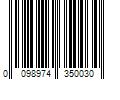 0 098974 350030